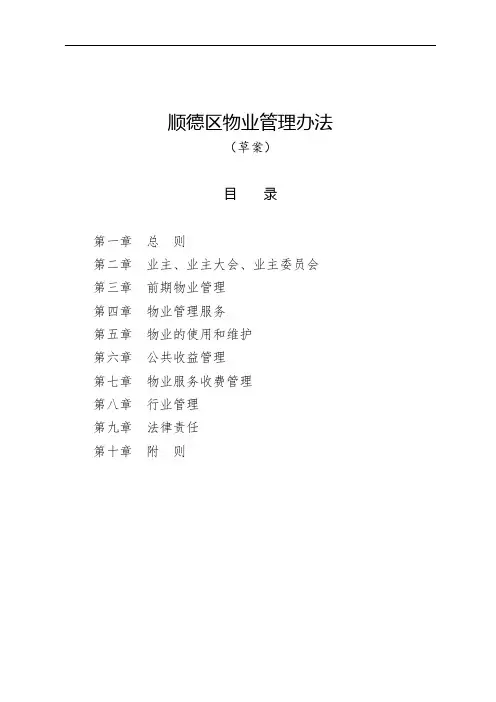 顺德区物业管理办法

（草案）

目　录

第一章　总　则
第二章　业主、业主大会、业主委员会
第三章　前期物业管理
第四章　物业管理服务
第五章　物业的使用和维护
第六章　公共收益管理
第七章　物业服务收费管理
第八章　行业管理
第九章　法律责任
第十章　附　则